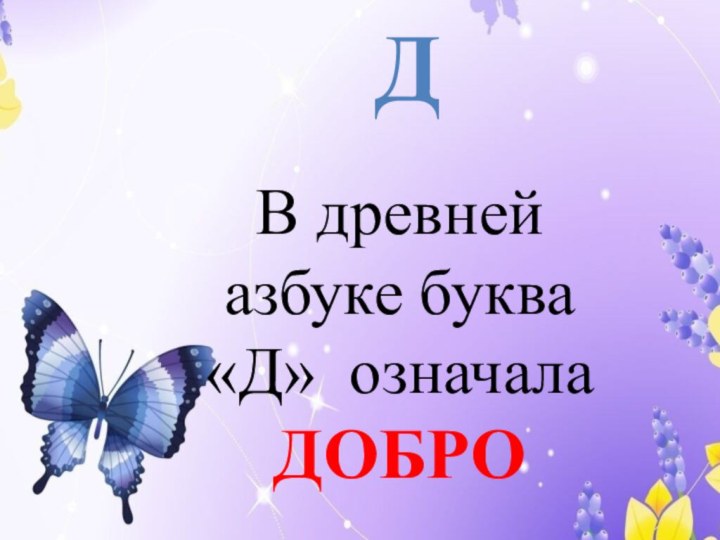 Д

В древней азбуке буква «Д» означала ДОБРО